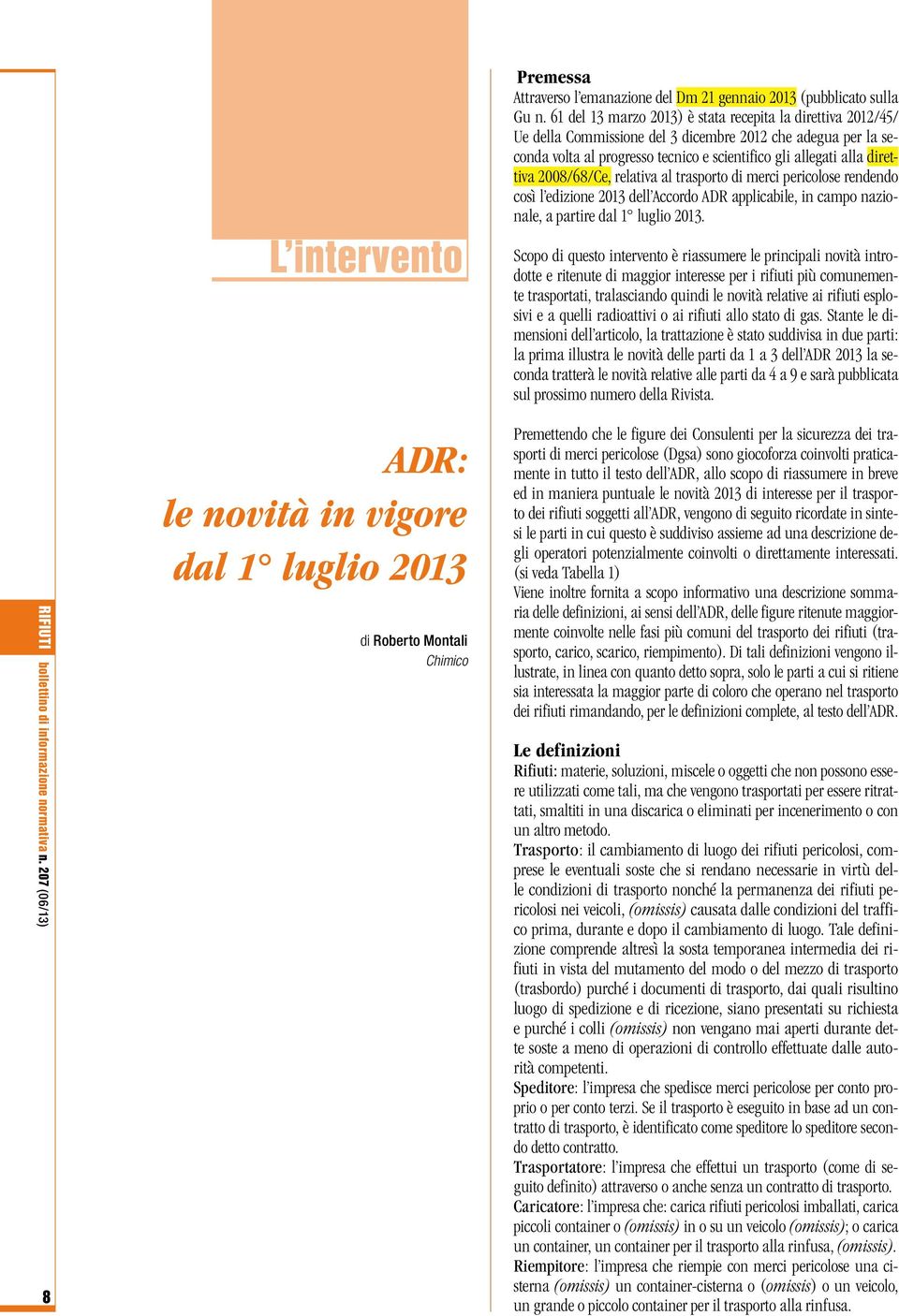 L'intervento

ADR: le novità in vigore dal 1° luglio 2013

di Roberto Montali
Chimico

RIFIUTI bollettino di informazione normativa n. 207 (06/13)

8

Premessa
Attraverso l'emanazione del Dm 21 gennaio 2013 (pubblicato sulla Gu n. 61 del 13 marzo 2013) è stata recepita la direttiva 2012/45/Ue della Commissione del 3 dicembre 2012 che adegua per la seconda volta al progresso tecnico e scientifico gli allegati alla direttiva 2008/68/Ce, relativa al trasporto di merci pericolose rendendo così l'edizione 2013 dell'Accordo ADR applicabile, in campo nazionale, a partire dal 1° luglio 2013.

Scopo di questo intervento è riassumere le principali novità introdotte e ritenute di maggior interesse per i rifiuti più comunemente trasportati, tralasciando quindi le novità relative ai rifiuti esplosivi e a quelli radioattivi o ai rifiuti allo stato di gas. Stante le dimensioni dell'articolo, la trattazione è stato suddivisa in due parti: la prima illustra le novità delle parti da 1 a 3 dell'ADR 2013 la seconda tratterà le novità relative alle parti da 4 a 9 e sarà pubblicata sul prossimo numero della Rivista.

Premettendo che le figure dei Consulenti per la sicurezza dei trasporti di merci pericolose (Dgsa) sono giocoforza coinvolti praticamente in tutto il testo dell'ADR, allo scopo di riassumere in breve ed in maniera puntuale le novità 2013 di interesse per il trasporto dei rifiuti soggetti all'ADR, vengono di seguito ricordate in sintesi le parti in cui questo è suddiviso assieme ad una descrizione degli operatori potenzialmente coinvolti o direttamente interessati. (si veda Tabella 1)
Viene inoltre fornita a scopo informativo una descrizione sommaria delle definizioni, ai sensi dell'ADR, delle figure ritenute maggiormente coinvolte nelle fasi più comuni del trasporto dei rifiuti (trasporto, carico, scarico, riempimento). Di tali definizioni vengono illustrate, in linea con quanto detto sopra, solo le parti a cui si ritiene sia interessata la maggior parte di coloro che operano nel trasporto dei rifiuti rimandando, per le definizioni complete, al testo dell'ADR.

Le definizioni
Rifiuti: materie, soluzioni, miscele o oggetti che non possono essere utilizzati come tali, ma che vengono trasportati per essere ritrattati, smaltiti in una discarica o eliminati per incenerimento o con un altro metodo.
Trasporto: il cambiamento di luogo dei rifiuti pericolosi, comprese le eventuali soste che si rendano necessarie in virtù delle condizioni di trasporto nonché la permanenza dei rifiuti pericolosi nei veicoli, (omissis) causata dalle condizioni del traffico prima, durante e dopo il cambiamento di luogo. Tale definizione comprende altresì la sosta temporanea intermedia dei rifiuti in vista del mutamento del modo o del mezzo di trasporto (trasbordo) purché i documenti di trasporto, dai quali risultino luogo di spedizione e di ricezione, siano presentati su richiesta e purché i colli (omissis) non vengano mai aperti durante dette soste a meno di operazioni di controllo effettuate dalle autorità competenti.
Speditore: l'impresa che spedisce merci pericolose per conto proprio o per conto terzi. Se il trasporto è eseguito in base ad un contratto di trasporto, è identificato come speditore lo speditore secondo detto contratto.
Trasportatore: l'impresa che effettui un trasporto (come di seguito definito) attraverso o anche senza un contratto di trasporto.
Caricatore: l'impresa che: carica rifiuti pericolosi imballati, carica piccoli container o (omissis) in o su un veicolo (omissis); o carica un container, un container per il trasporto alla rinfusa, (omissis).
Riempitore: l'impresa che riempie con merci pericolose una cisterna (omissis) un container-cisterna o (omissis) o un veicolo, un grande o piccolo container per il trasporto alla rinfusa.